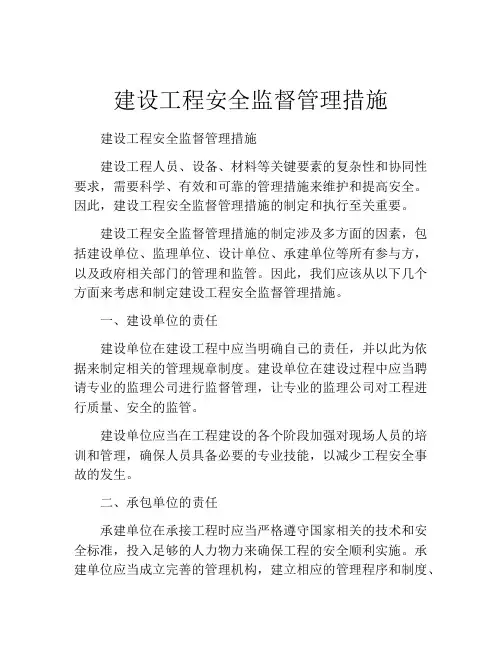 建设工程安全监督管理措施

建设工程安全监督管理措施

建设工程人员、设备、材料等关键要素的复杂性和协同性要求，需要科学、有效和可靠的管理措施来维护和提高安全。因此，建设工程安全监督管理措施的制定和执行至关重要。

建设工程安全监督管理措施的制定涉及多方面的因素，包括建设单位、监理单位、设计单位、承建单位等所有参与方，以及政府相关部门的管理和监管。因此，我们应该从以下几个方面来考虑和制定建设工程安全监督管理措施。

一、建设单位的责任

建设单位在建设工程中应当明确自己的责任，并以此为依据来制定相关的管理规章制度。建设单位在建设过程中应当聘请专业的监理公司进行监督管理，让专业的监理公司对工程进行质量、安全的监管。

建设单位应当在工程建设的各个阶段加强对现场人员的培训和管理，确保人员具备必要的专业技能，以减少工程安全事故的发生。

二、承包单位的责任

承建单位在承接工程时应当严格遵守国家相关的技术和安全标准，投入足够的人力物力来确保工程的安全顺利实施。承建单位应当成立完善的管理机构，建立相应的管理程序和制度、